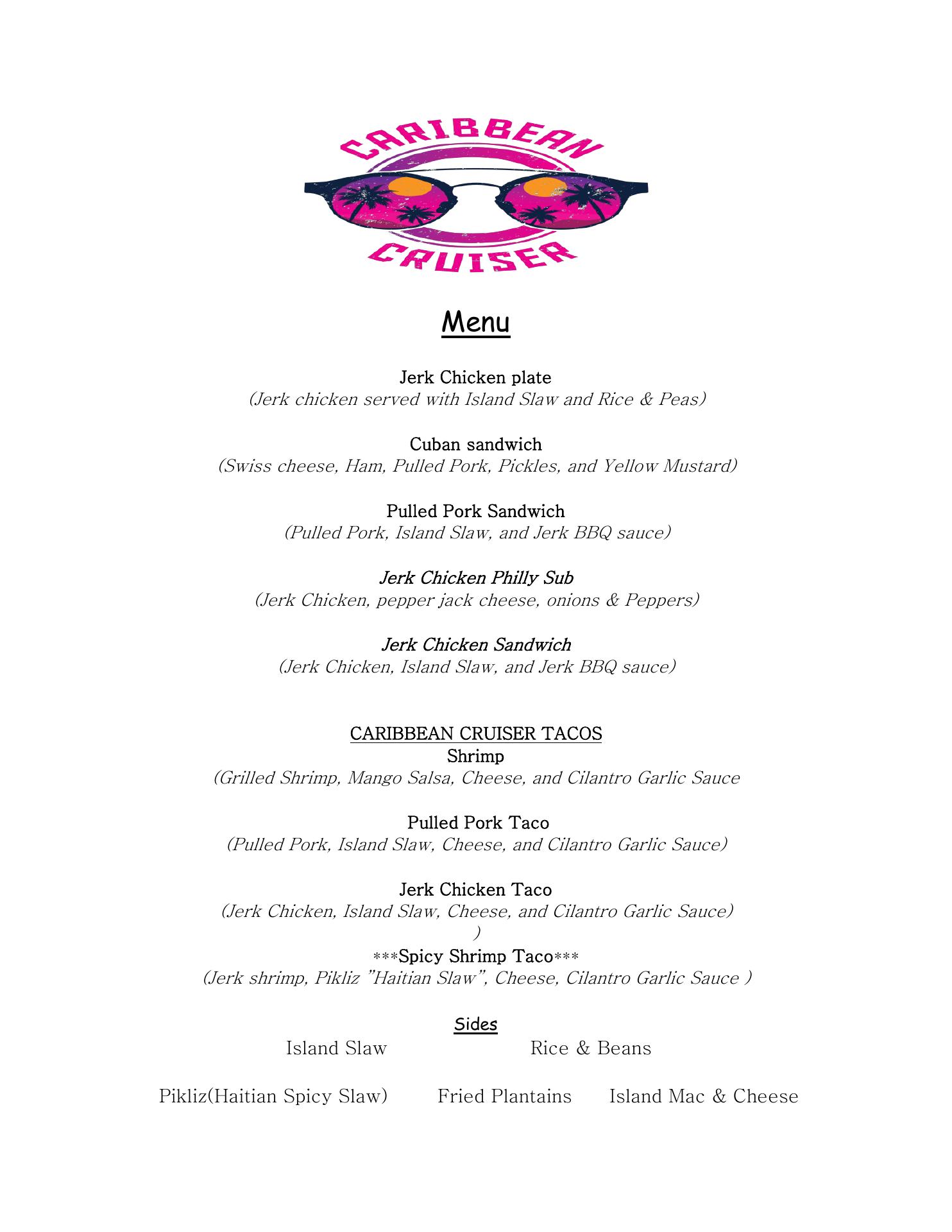 CARIBBEAN
CRUISER

Menu

Jerk Chicken plate
(Jerk chicken served with Island Slaw and Rice & Peas)

Cuban sandwich
(Swiss cheese, Ham, Pulled Pork, Pickles, and Yellow Mustard)

Pulled Pork Sandwich
(Pulled Pork, Island Slaw, and Jerk BBQ sauce)

Jerk Chicken Philly Sub
(Jerk Chicken, pepper jack cheese, onions & Peppers)

Jerk Chicken Sandwich
(Jerk Chicken, Island Slaw, and Jerk BBQ sauce)

CARIBBEAN CRUISER TACOS
Shrimp
(Grilled Shrimp, Mango Salsa, Cheese, and Cilantro Garlic Sauce

Pulled Pork Taco
(Pulled Pork, Island Slaw, Cheese, and Cilantro Garlic Sauce)

Jerk Chicken Taco
(Jerk Chicken, Island Slaw, Cheese, and Cilantro Garlic Sauce)
)
***Spicy Shrimp Taco***
(Jerk shrimp, Pikliz "Haitian Slaw", Cheese, Cilantro Garlic Sauce )

Sides
Island Slaw Rice & Beans

Pikliz(Haitian Spicy Slaw) Fried Plantains Island Mac & Cheese